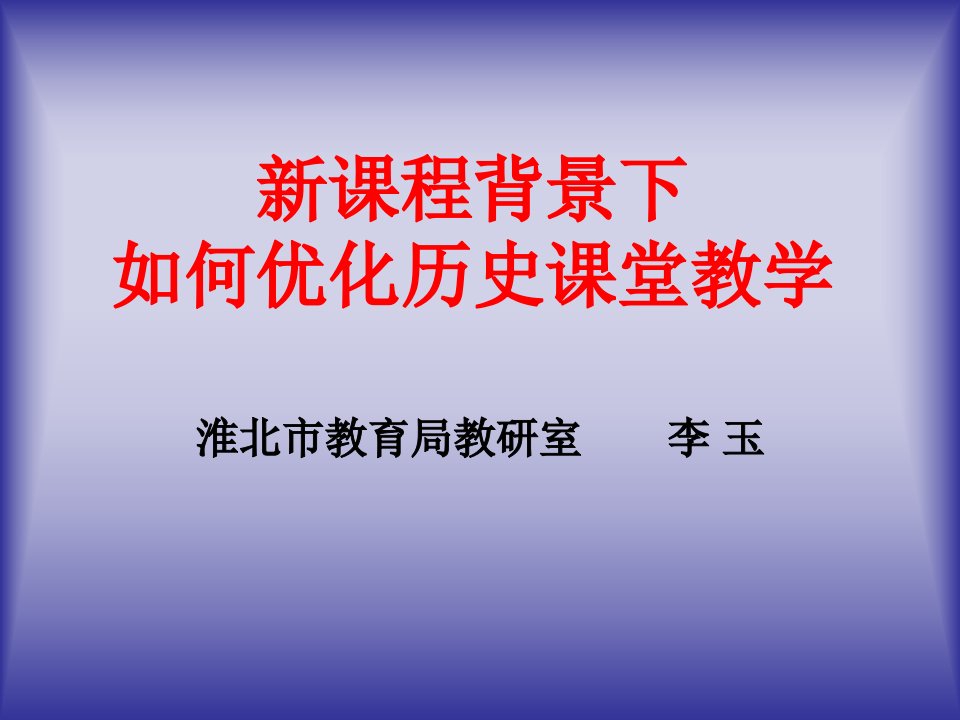 新课程背景下
如何优化历史课堂教学

淮北市教育局教研室　　李 玉